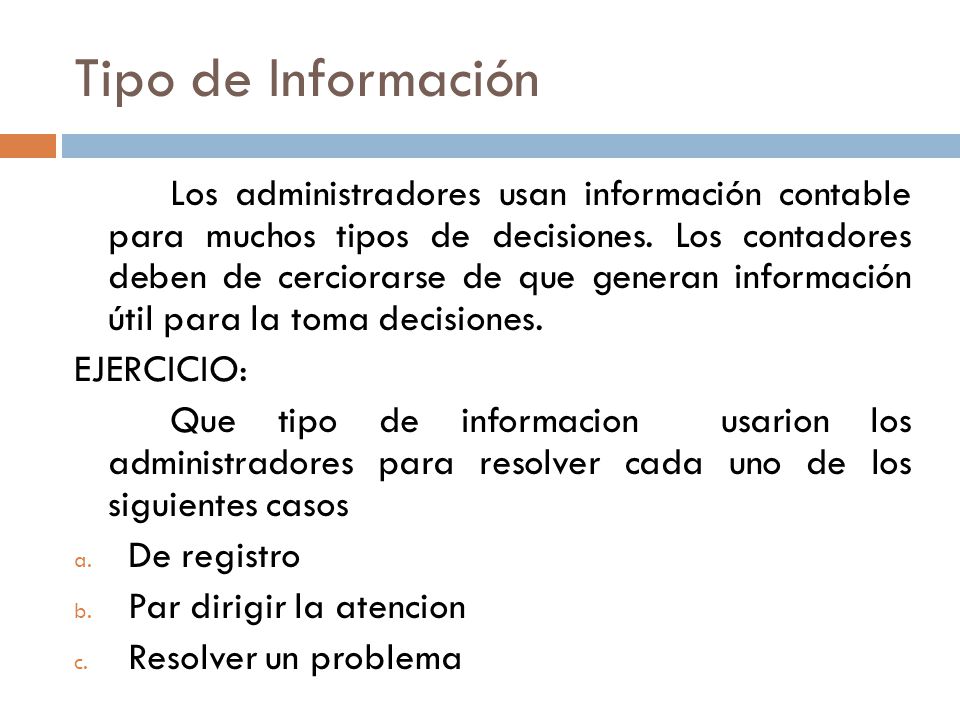 Tipo de Información

Los administradores usan información contable para muchos tipos de decisiones. Los contadores deben de cerciorarse de que generan información útil para la toma decisiones.

EJERCICIO:

Que tipo de informacion usarion los administradores para resolver cada uno de los siguientes casos

a. De registro
b. Par dirigir la atencion
c. Resolver un problema